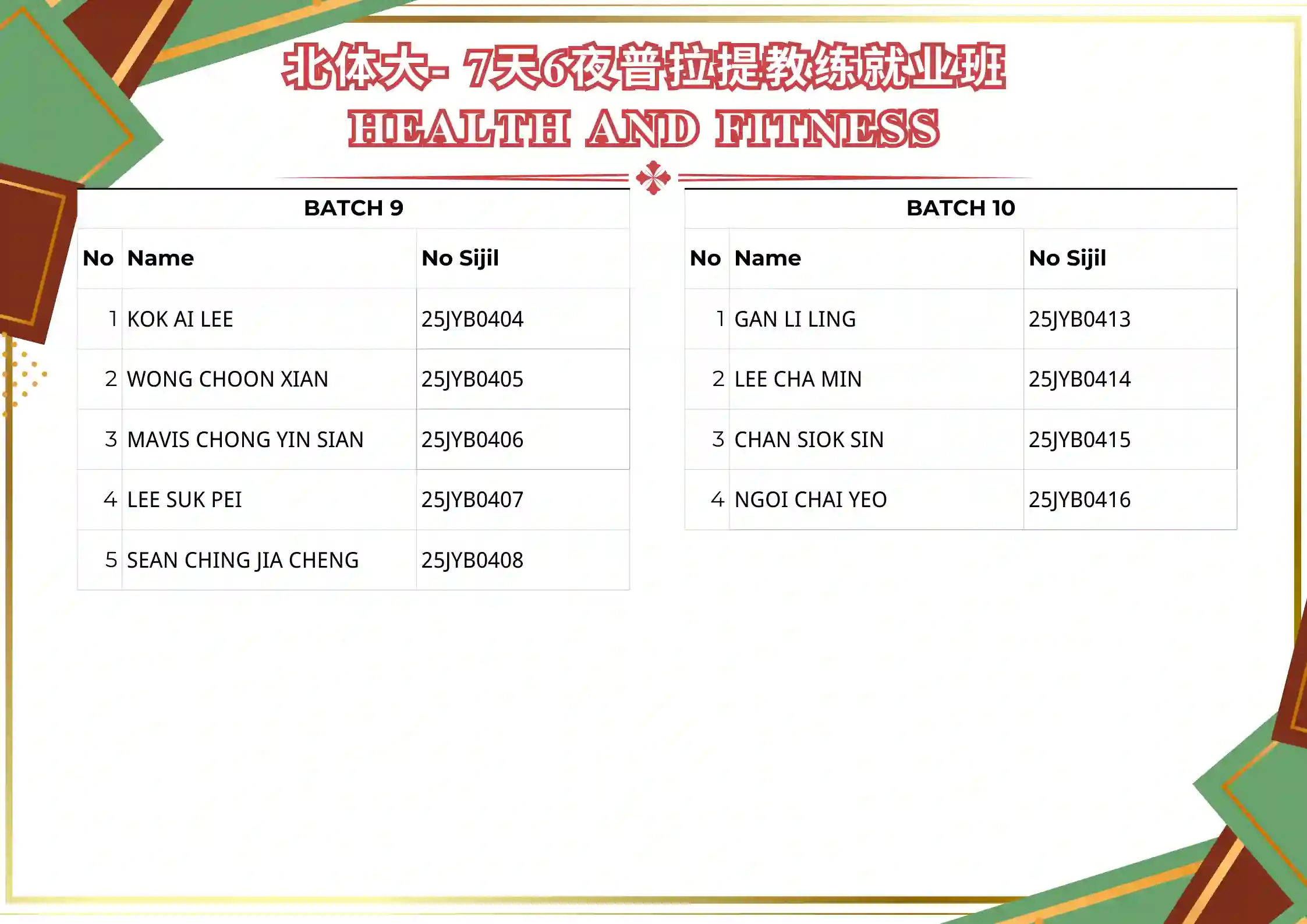 北体大- 7天6夜普拉提教练就业班
HEALTH AND FITNESS

BATCH 9

| No | Name | No Sijil |
|---|---|---|
| 1 | KOK AI LEE | 25JYB0404 |
| 2 | WONG CHOON XIAN | 25JYB0405 |
| 3 | MAVIS CHONG YIN SIAN | 25JYB0406 |
| 4 | LEE SUK PEI | 25JYB0407 |
| 5 | SEAN CHING JIA CHENG | 25JYB0408 |

BATCH 10

| No | Name | No Sijil |
|---|---|---|
| 1 | GAN LI LING | 25JYB0413 |
| 2 | LEE CHA MIN | 25JYB0414 |
| 3 | CHAN SIOK SIN | 25JYB0415 |
| 4 | NGOI CHAI YEO | 25JYB0416 |